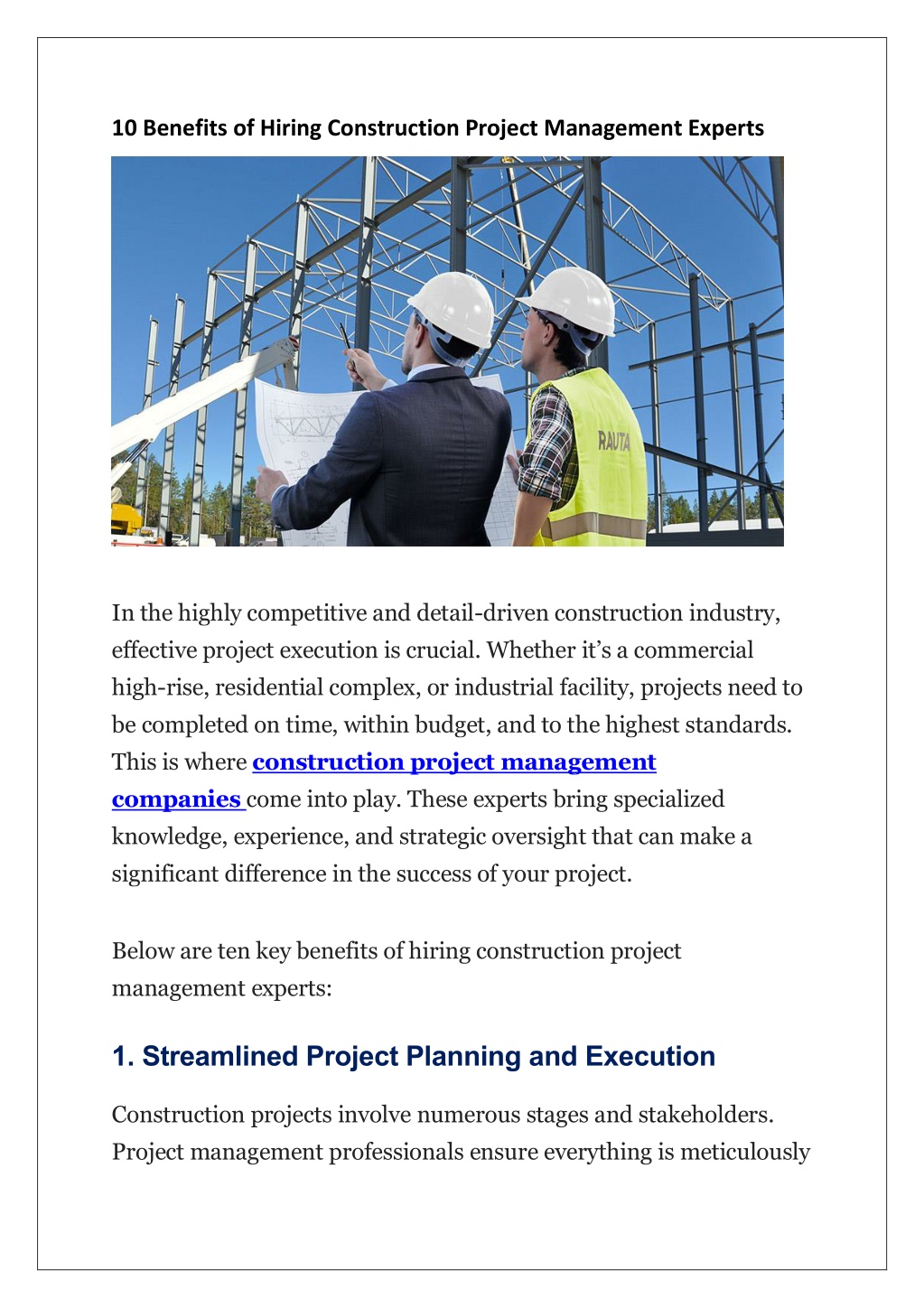 10 Benefits of Hiring Construction Project Management Experts

RAUTA

In the highly competitive and detail-driven construction industry, effective project execution is crucial. Whether it's a commercial high-rise, residential complex, or industrial facility, projects need to be completed on time, within budget, and to the highest standards. This is where construction project management companies come into play. These experts bring specialized knowledge, experience, and strategic oversight that can make a significant difference in the success of your project.

Below are ten key benefits of hiring construction project management experts:

1. Streamlined Project Planning and Execution

Construction projects involve numerous stages and stakeholders. Project management professionals ensure everything is meticulously